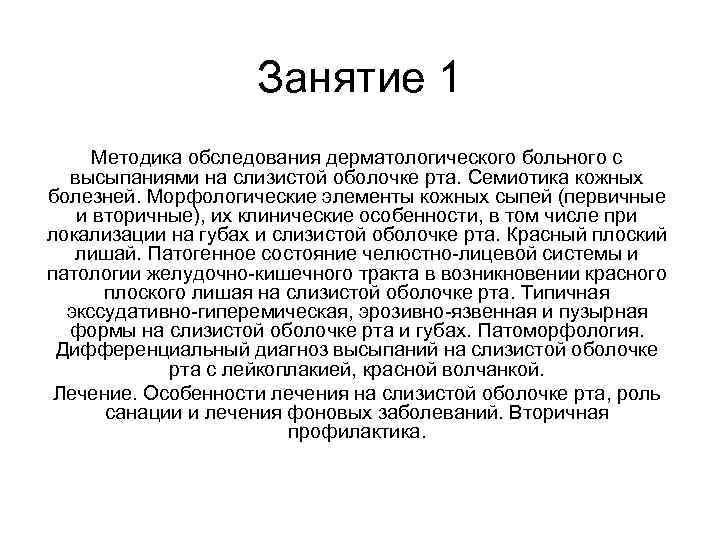 Занятие 1

Методика обследования дерматологического больного с высыпаниями на слизистой оболочке рта. Семиотика кожных болезней. Морфологические элементы кожных сыпей (первичные и вторичные), их клинические особенности, в том числе при локализации на губах и слизистой оболочке рта. Красный плоский лишай. Патогенное состояние челюстно-лицевой системы и патологии желудочно-кишечного тракта в возникновении красного плоского лишая на слизистой оболочке рта. Типичная экссудативно-гиперемическая, эрозивно-язвенная и пузырная формы на слизистой оболочке рта и губах. Патоморфология. Дифференциальный диагноз высыпаний на слизистой оболочке рта с лейкоплакией, красной волчанкой.

Лечение. Особенности лечения на слизистой оболочке рта, роль санации и лечения фоновых заболеваний. Вторичная профилактика.